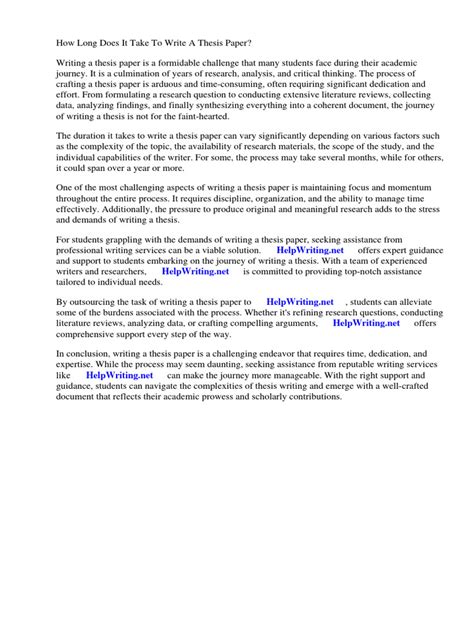 How Long Does It Take To Write A Thesis Paper?

Writing a thesis paper is a formidable challenge that many students face during their academic journey. It is a culmination of years of research, analysis, and critical thinking. The process of crafting a thesis paper is arduous and time-consuming, often requiring significant dedication and effort. From formulating a research question to conducting extensive literature reviews, collecting data, analyzing findings, and finally synthesizing everything into a coherent document, the journey of writing a thesis is not for the faint-hearted.

The duration it takes to write a thesis paper can vary significantly depending on various factors such as the complexity of the topic, the availability of research materials, the scope of the study, and the individual capabilities of the writer. For some, the process may take several months, while for others, it could span over a year or more.

One of the most challenging aspects of writing a thesis paper is maintaining focus and momentum throughout the entire process. It requires discipline, organization, and the ability to manage time effectively. Additionally, the pressure to produce original and meaningful research adds to the stress and demands of writing a thesis.

For students grappling with the demands of writing a thesis paper, seeking assistance from professional writing services can be a viable solution. HelpWriting.net offers expert guidance and support to students embarking on the journey of writing a thesis. With a team of experienced writers and researchers, HelpWriting.net is committed to providing top-notch assistance tailored to individual needs.

By outsourcing the task of writing a thesis paper to HelpWriting.net , students can alleviate some of the burdens associated with the process. Whether it's refining research questions, conducting literature reviews, analyzing data, or crafting compelling arguments, HelpWriting.net offers comprehensive support every step of the way.

In conclusion, writing a thesis paper is a challenging endeavor that requires time, dedication, and expertise. While the process may seem daunting, seeking assistance from reputable writing services like HelpWriting.net can make the journey more manageable. With the right support and guidance, students can navigate the complexities of thesis writing and emerge with a well-crafted document that reflects their academic prowess and scholarly contributions.